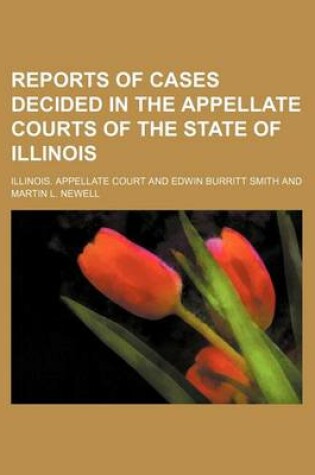 REPORTS OF CASES DECIDED IN THE APPELLATE COURTS OF THE STATE OF ILLINOIS

ILLINOIS. APPELLATE COURT AND EDWIN BURRITT SMITH AND MARTIN L. NEWELL